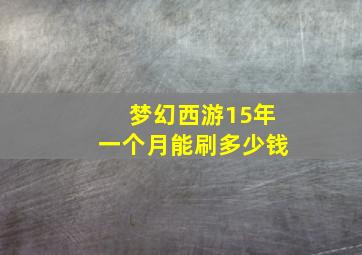 梦幻西游15年
一个月能刷多少钱